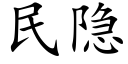 民隐